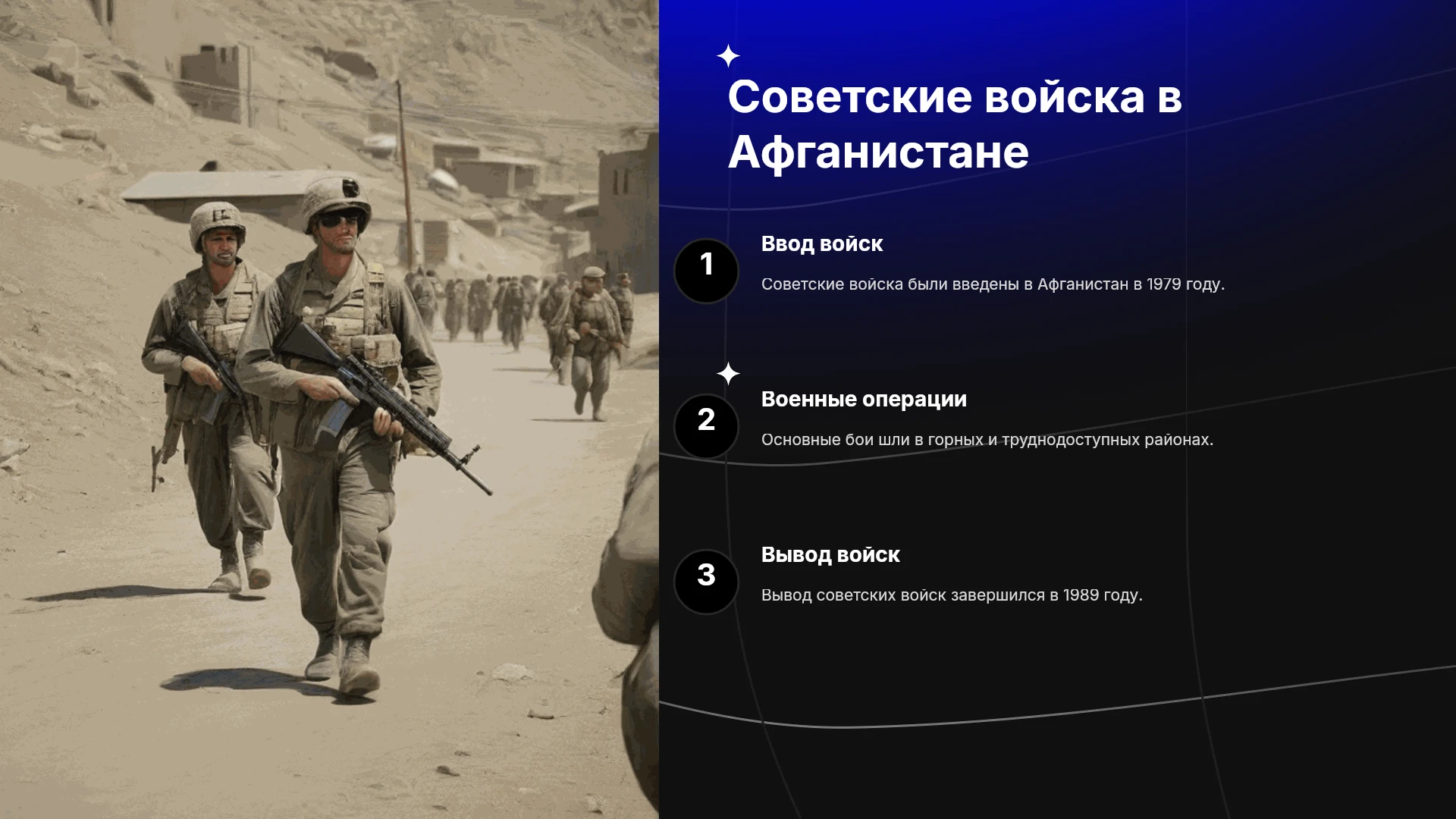 Советские войска в Афганистане

1

Ввод войск

Советские войска были введены в Афганистан в 1979 году.

2

Военные операции

Основные бои шли в горных и труднодоступных районах.

3

Вывод войск

Вывод советских войск завершился в 1989 году.